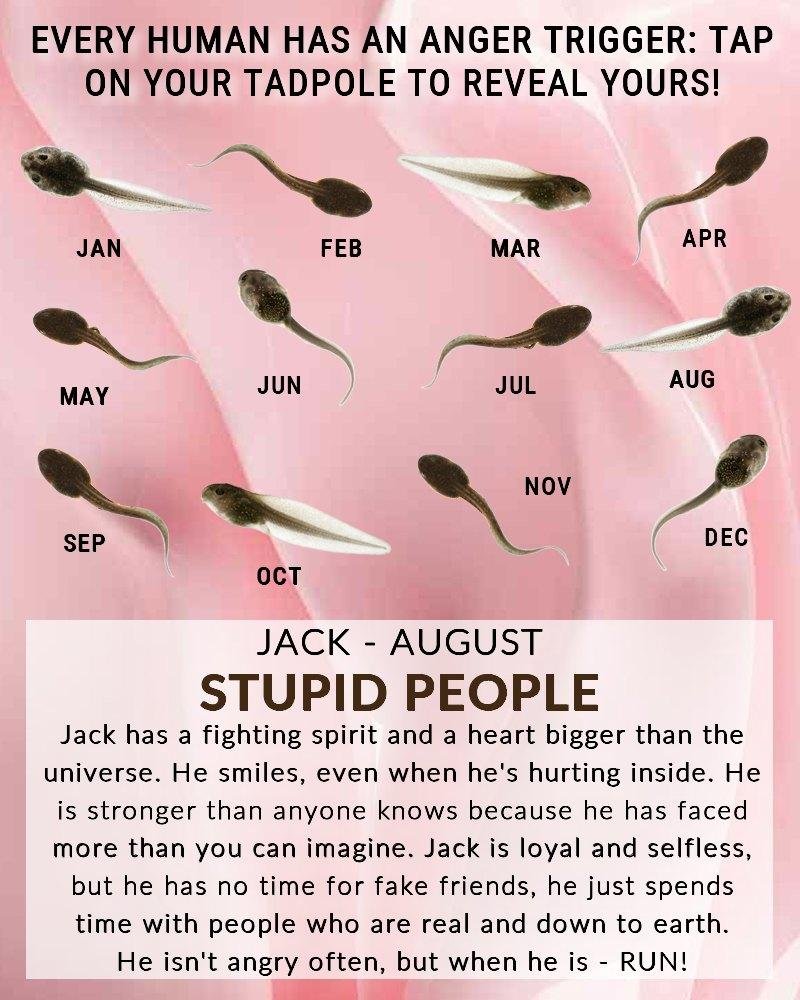 EVERY HUMAN HAS AN ANGER TRIGGER: TAP ON YOUR TADPOLE TO REVEAL YOURS!

JAN

FEB

MAR

APR

MAY

JUN

JUL

AUG

SEP

OCT

NOV

DEC

JACK - AUGUST

STUPID PEOPLE

Jack has a fighting spirit and a heart bigger than the universe. He smiles, even when he's hurting inside. He is stronger than anyone knows because he has faced more than you can imagine. Jack is loyal and selfless, but he has no time for fake friends, he just spends time with people who are real and down to earth. He isn't angry often, but when he is - RUN!